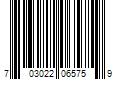 7 03022 06575 9